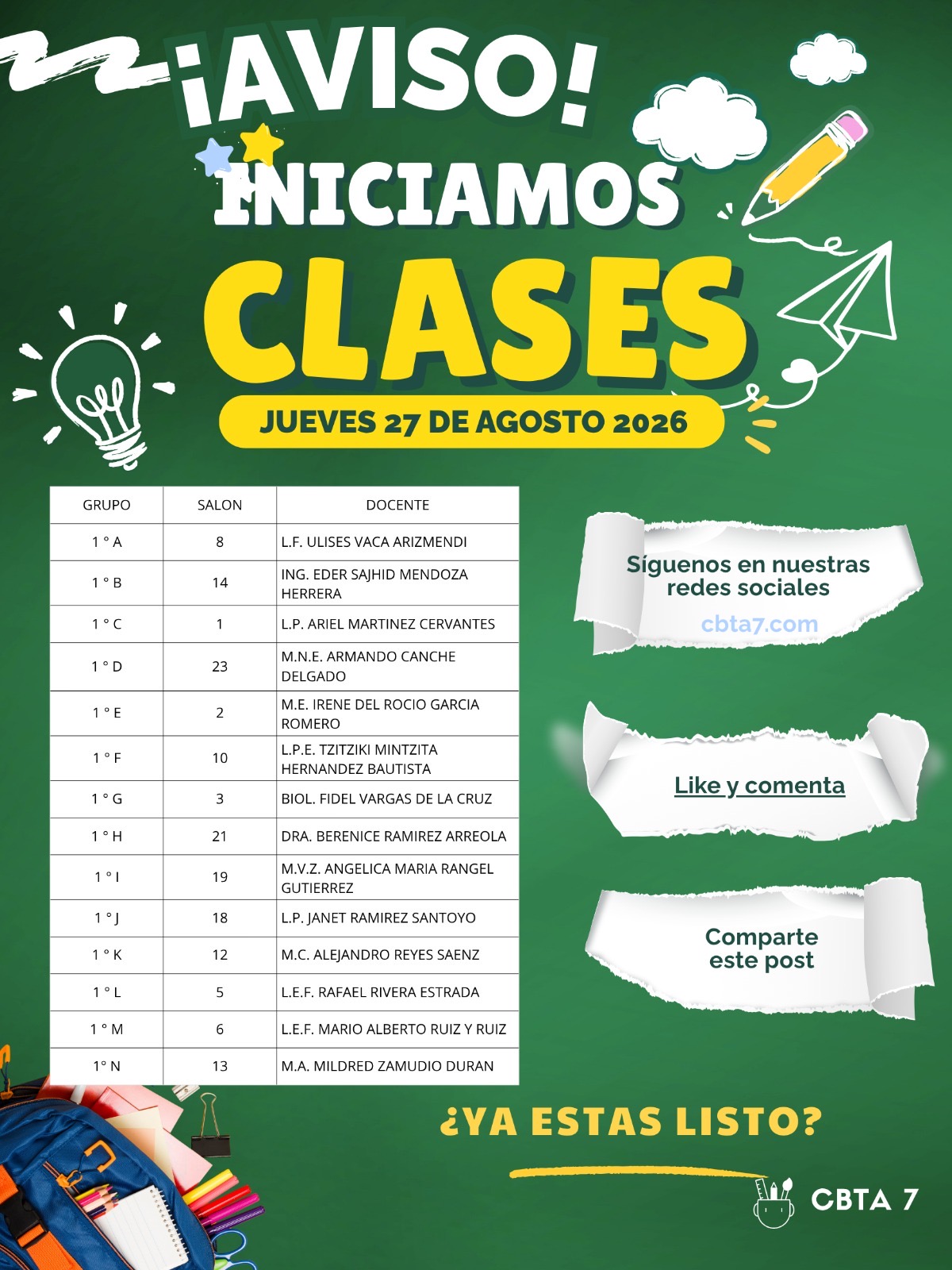 ¡AVISO!

INICIAMOS

CLASES

JUEVES 27 DE AGOSTO 2026

| GRUPO | SALON | DOCENTE |
|---|---|---|
| 1 ° A | 8 | L.F. ULISES VACA ARIZMENDI |
| 1 ° B | 14 | ING. EDER SAJHID MENDOZA HERRERA |
| 1 ° C | 1 | L.P. ARIEL MARTINEZ CERVANTES |
| 1 ° D | 23 | M.N.E. ARMANDO CANCHE DELGADO |
| 1 ° E | 2 | M.E. IRENE DEL ROCIO GARCIA ROMERO |
| 1 ° F | 10 | L.P.E. TZITZIKI MINTZITA HERNANDEZ BAUTISTA |
| 1 ° G | 3 | BIOL. FIDEL VARGAS DE LA CRUZ |
| 1 ° H | 21 | DRA. BERENICE RAMIREZ ARREOLA |
| 1 ° I | 19 | M.V.Z. ANGELICA MARIA RANGEL GUTIERREZ |
| 1 ° J | 18 | L.P. JANET RAMIREZ SANTOYO |
| 1 ° K | 12 | M.C. ALEJANDRO REYES SAENZ |
| 1 ° L | 5 | L.E.F. RAFAEL RIVERA ESTRADA |
| 1 ° M | 6 | L.E.F. MARIO ALBERTO RUIZ Y RUIZ |
| 1° N | 13 | M.A. MILDRED ZAMUDIO DURAN |

Síguenos en nuestras redes sociales
cbta7.com

Like y comenta

Comparte este post

¿YA ESTAS LISTO?

CBTA 7